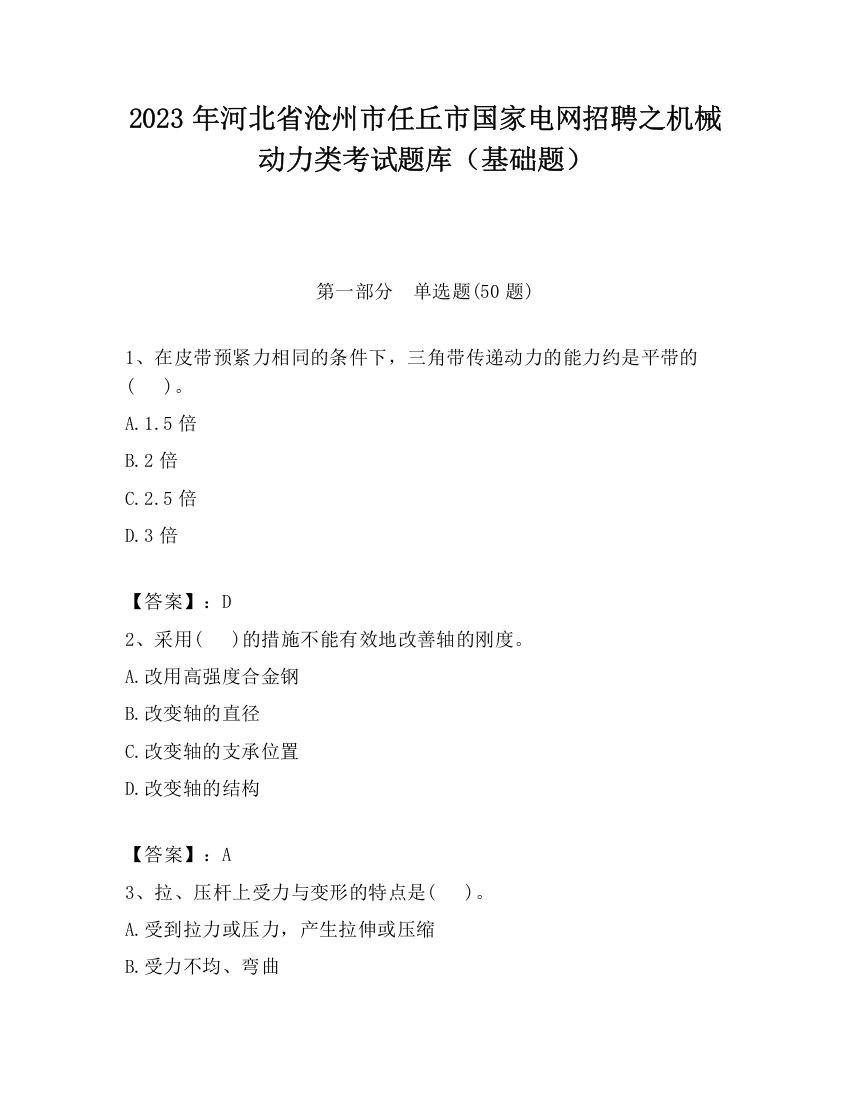 2023 年河北省沧州市任丘市国家电网招聘之机械动力类考试题库（基础题）

第一部分　单选题(50 题)

1、在皮带预紧力相同的条件下，三角带传递动力的能力约是平带的(　　)。

A.1.5 倍

B.2 倍

C.2.5 倍

D.3 倍

【答案】：D

2、采用(　　)的措施不能有效地改善轴的刚度。

A.改用高强度合金钢

B.改变轴的直径

C.改变轴的支承位置

D.改变轴的结构

【答案】：A

3、拉、压杆上受力与变形的特点是(　　)。

A.受到拉力或压力，产生拉伸或压缩

B.受力不均、弯曲